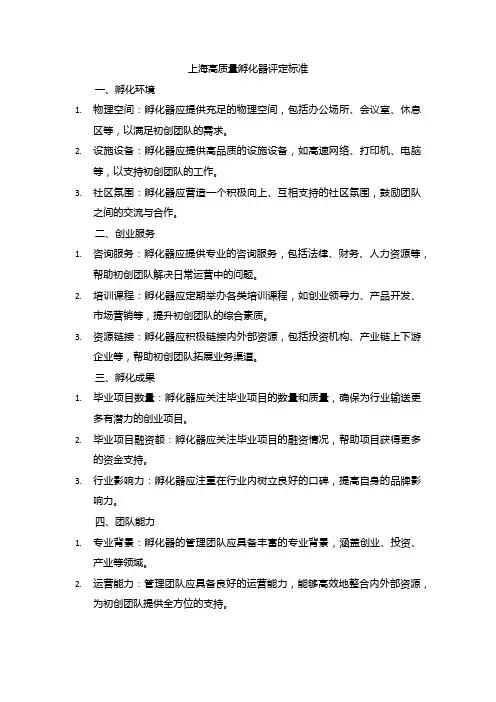 上海高质量孵化器评定标准

一、孵化环境

1. 物理空间：孵化器应提供充足的物理空间，包括办公场所、会议室、休息区等，以满足初创团队的需求。

2. 设施设备：孵化器应提供高品质的设施设备，如高速网络、打印机、电脑等，以支持初创团队的工作。

3. 社区氛围：孵化器应营造一个积极向上、互相支持的社区氛围，鼓励团队之间的交流与合作。

二、创业服务

1. 咨询服务：孵化器应提供专业的咨询服务，包括法律、财务、人力资源等，帮助初创团队解决日常运营中的问题。

2. 培训课程：孵化器应定期举办各类培训课程，如创业领导力、产品开发、市场营销等，提升初创团队的综合素质。

3. 资源链接：孵化器应积极链接内外部资源，包括投资机构、产业链上下游企业等，帮助初创团队拓展业务渠道。

三、孵化成果

1. 毕业项目数量：孵化器应关注毕业项目的数量和质量，确保为行业输送更多有潜力的创业项目。

2. 毕业项目融资额：孵化器应关注毕业项目的融资情况，帮助项目获得更多的资金支持。

3. 行业影响力：孵化器应注重在行业内树立良好的口碑，提高自身的品牌影响力。

四、团队能力

1. 专业背景：孵化器的管理团队应具备丰富的专业背景，涵盖创业、投资、产业等领域。

2. 运营能力：管理团队应具备良好的运营能力，能够高效地整合内外部资源，为初创团队提供全方位的支持。